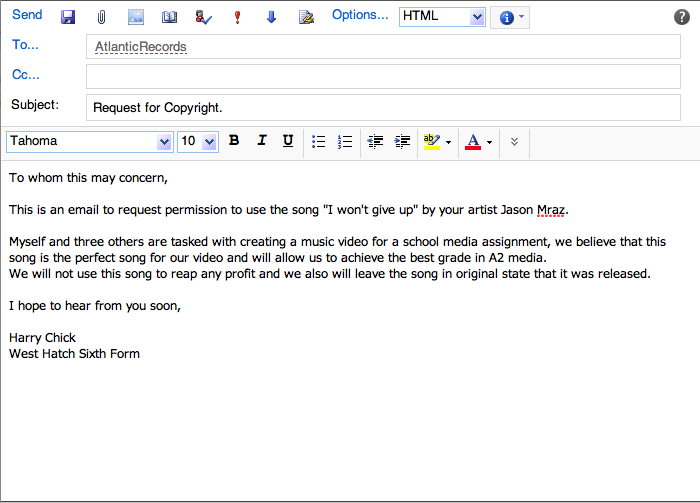 Send Options... HTML

To... AtlanticRecords

Cc...

Subject: Request for Copyright.

Tahoma 10 B I U

To whom this may concern,

This is an email to request permission to use the song "I won't give up" by your artist Jason Mraz.

Myself and three others are tasked with creating a music video for a school media assignment, we believe that this song is the perfect song for our video and will allow us to achieve the best grade in A2 media.
We will not use this song to reap any profit and we also will leave the song in original state that it was released.

I hope to hear from you soon,

Harry Chick
West Hatch Sixth Form